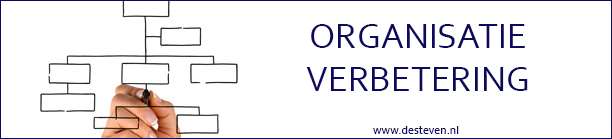 ORGANISATIE
VERBETERING

www.desteven.nl